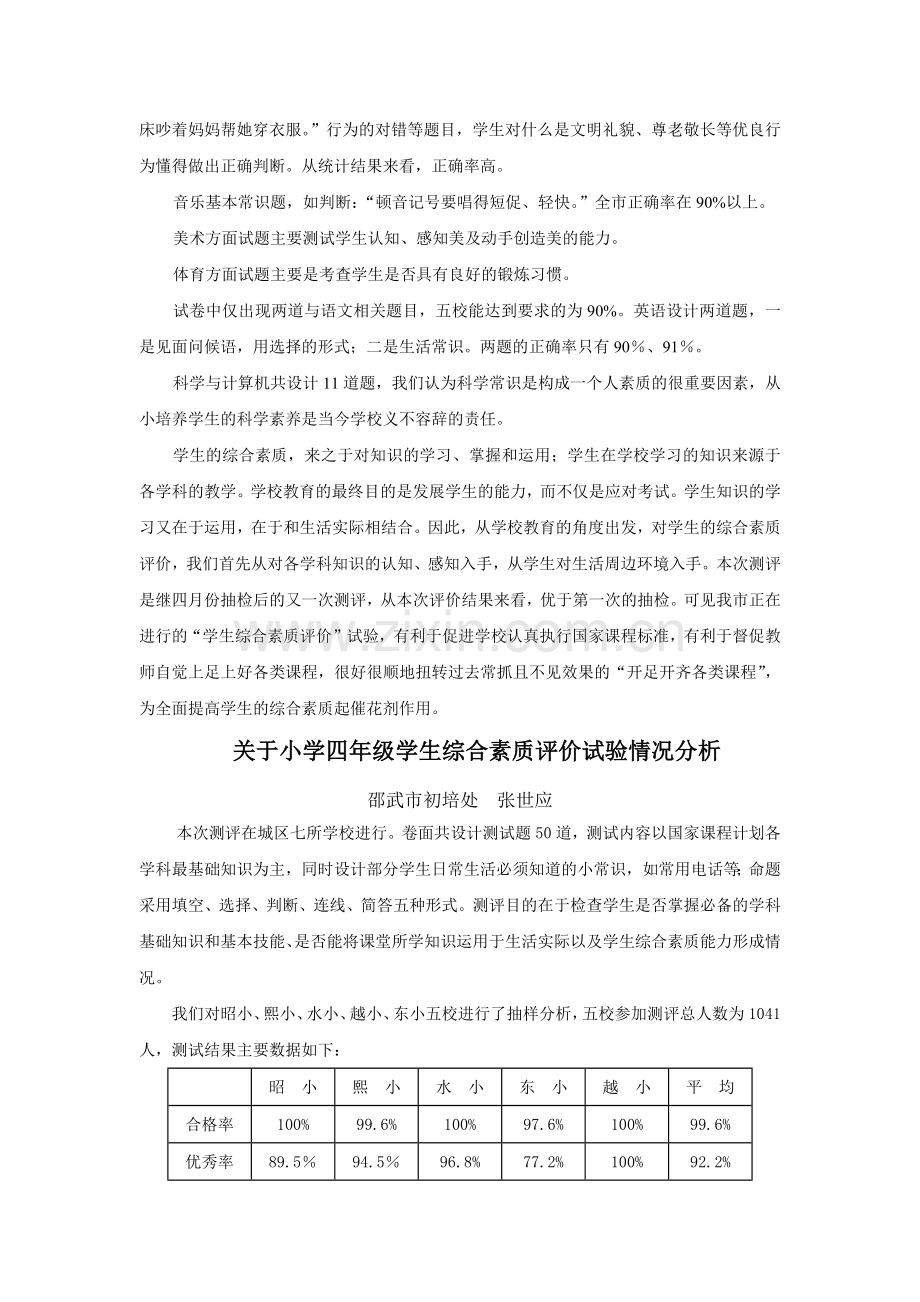 床吵着妈妈帮她穿衣服。”行为的对错等题目，学生对什么是文明礼貌、尊老敬长等优良行为懂得做出正确判断。从统计结果来看，正确率高。

音乐基本常识题，如判断：“顿音记号要唱得短促、轻快。”全市正确率在90%以上。

美术方面试题主要测试学生认知、感知美及动手创造美的能力。

体育方面试题主要是考查学生是否具有良好的锻炼习惯。

试卷中仅出现两道与语文相关题目，五校能达到要求的为90%。英语设计两道题，一是见面问候语，用选择的形式；二是生活常识。两题的正确率只有90%、91%。

科学与计算机共设计11道题，我们认为科学常识是构成一个人素质的很重要因素，从小培养学生的科学素养是当今学校义不容辞的责任。

学生的综合素质，来之于对知识的学习、掌握和运用；学生在学校学习的知识来源于各学科的教学。学校教育的最终目的是发展学生的能力，而不仅是应对考试。学生知识的学习又在于运用，在于和生活实际相结合。因此，从学校教育的角度出发，对学生的综合素质评价，我们首先从对各学科知识的认知、感知入手，从学生对生活周边环境入手。本次测评是继四月份抽检后的又一次测评，从本次评价结果来看，优于第一次的抽检。可见我市正在进行的“学生综合素质评价”试验，有利于促进学校认真执行国家课程标准，有利于督促教师自觉上足上好各类课程，很好很顺地扭转过去常抓且不见效果的“开足开齐各类课程”，为全面提高学生的综合素质起催花剂作用。

关于小学四年级学生综合素质评价试验情况分析

邵武市初培处 张世应

本次测评在城区七所学校进行。卷面共设计测试题50道，测试内容以国家课程计划各学科最基础知识为主，同时设计部分学生日常生活必须知道的小常识，如常用电话等;命题采用填空、选择、判断、连线、简答五种形式。测评目的在于检查学生是否掌握必备的学科基础知识和基本技能、是否能将课堂所学知识运用于生活实际以及学生综合素质能力形成情况。

我们对昭小、熙小、水小、越小、东小五校进行了抽样分析，五校参加测评总人数为1041人，测试结果主要数据如下：

|  | 昭 小 | 熙 小 | 水 小 | 东 小 | 越 小 | 平 均 |
|---|---|---|---|---|---|---|
| 合格率 | 100% | 99.6% | 100% | 97.6% | 100% | 99.6% |
| 优秀率 | 89.5% | 94.5% | 96.8% | 77.2% | 100% | 92.2% |

www.zixin.com.cn